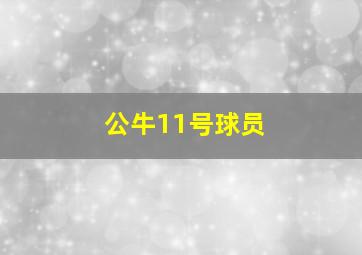 公牛11号球员